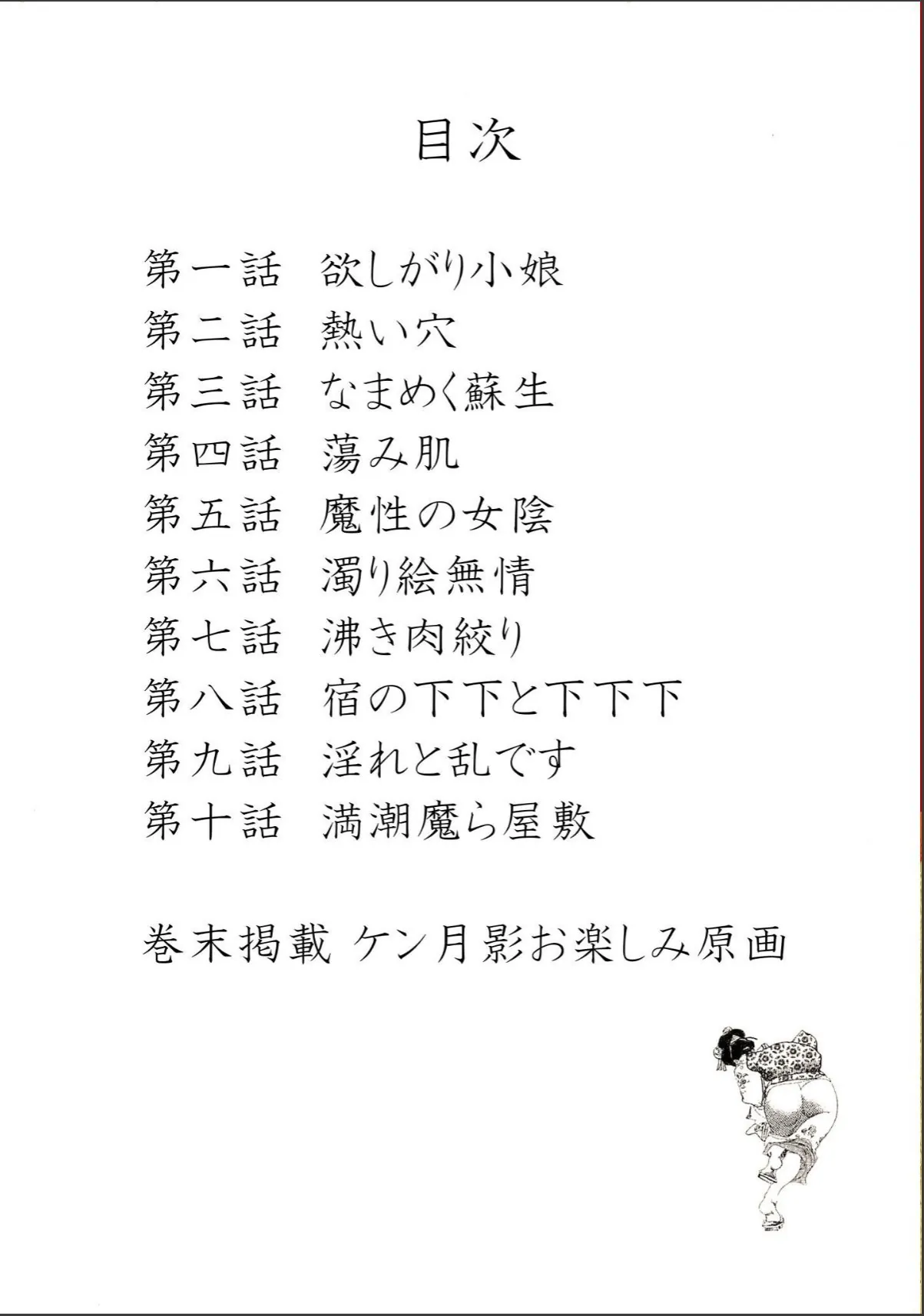 目次

第一話　欲しがり小娘
第二話　熱い穴
第三話　なまめく蘇生
第四話　蕩み肌
第五話　魔性の女陰
第六話　濁り絵無情
第七話　沸き肉絞り
第八話　宿の下下と下下下
第九話　淫れと乱です
第十話　満潮魔ら屋敷

巻末掲載 ケン月影お楽しみ原画